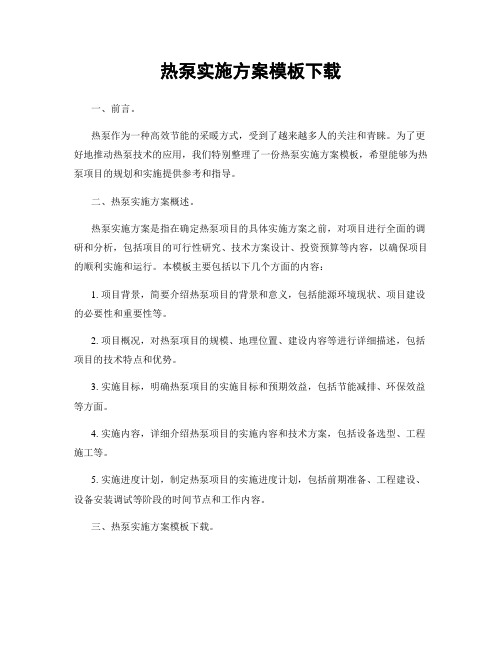 热泵实施方案模板下载

一、前言。

热泵作为一种高效节能的采暖方式，受到了越来越多人的关注和青睐。为了更好地推动热泵技术的应用，我们特别整理了一份热泵实施方案模板，希望能够为热泵项目的规划和实施提供参考和指导。

二、热泵实施方案概述。

热泵实施方案是指在确定热泵项目的具体实施方案之前，对项目进行全面的调研和分析，包括项目的可行性研究、技术方案设计、投资预算等内容，以确保项目的顺利实施和运行。本模板主要包括以下几个方面的内容：

1. 项目背景，简要介绍热泵项目的背景和意义，包括能源环境现状、项目建设的必要性和重要性等。

2. 项目概况，对热泵项目的规模、地理位置、建设内容等进行详细描述，包括项目的技术特点和优势。

3. 实施目标，明确热泵项目的实施目标和预期效益，包括节能减排、环保效益等方面。

4. 实施内容，详细介绍热泵项目的实施内容和技术方案，包括设备选型、工程施工等。

5. 实施进度计划，制定热泵项目的实施进度计划，包括前期准备、工程建设、设备安装调试等阶段的时间节点和工作内容。

三、热泵实施方案模板下载。